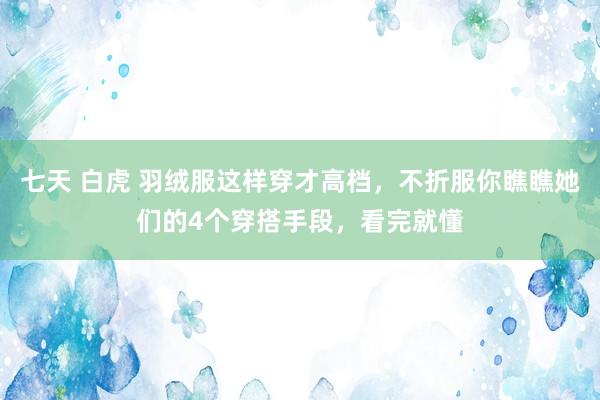 七天 白虎 羽绒服这样穿才高档，不折服你瞧瞧她们的4个穿搭手段，看完就懂